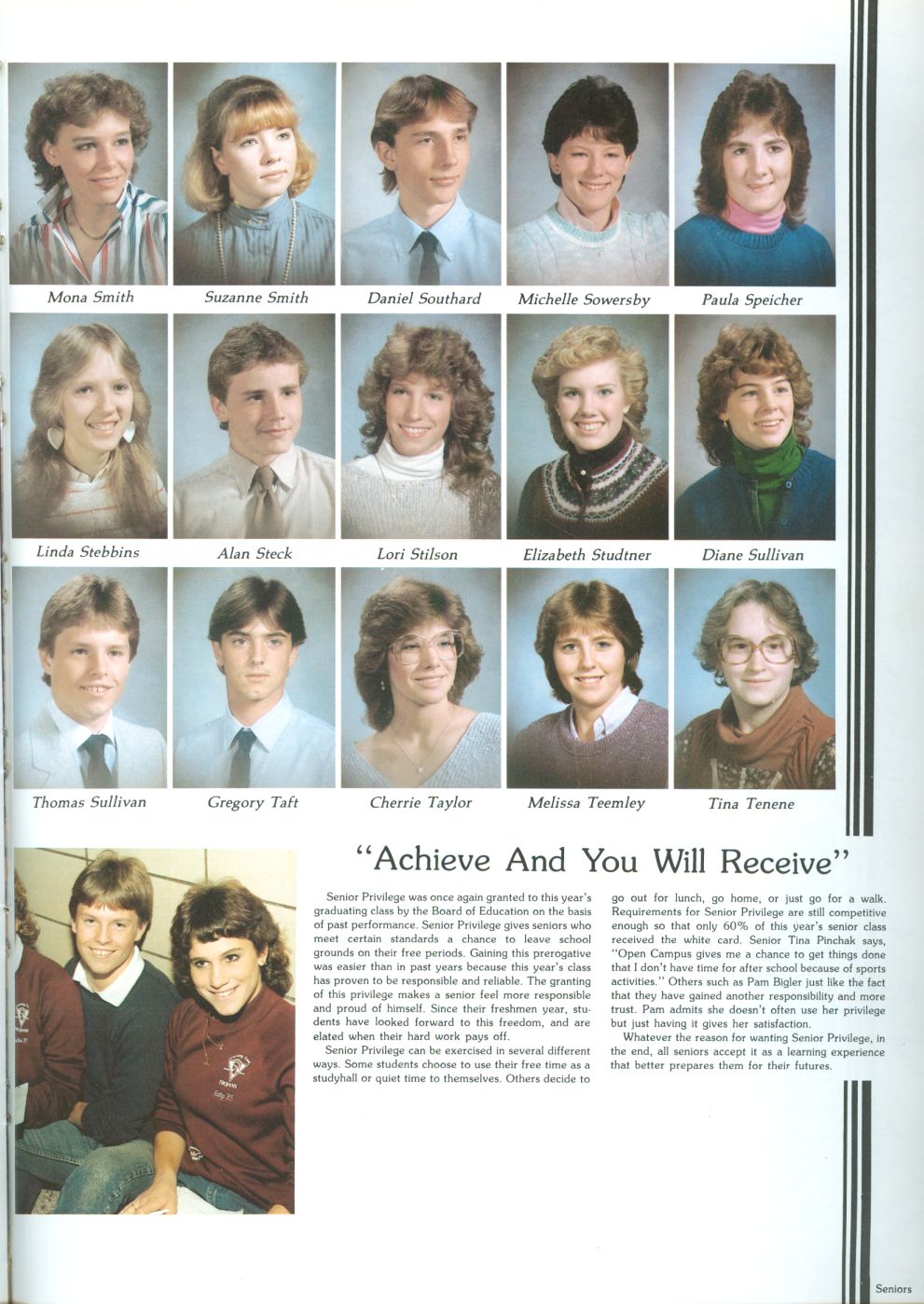 Mona Smith

Suzanne Smith

Daniel Southard

Michelle Sowersby

Paula Speicher

Linda Stebbins

Alan Steck

Lori Stilson

Elizabeth Studtner

Diane Sullivan

Thomas Sullivan

Gregory Taft

Cherrie Taylor

Melissa Teemley

Tina Tenene

"Achieve And You Will Receive"

Senior Privilege was once again granted to this year's graduating class by the Board of Education on the basis of past performance. Senior Privilege gives seniors who meet certain standards a chance to leave school grounds on their free periods. Gaining this prerogative was easier than in past years because this year's class has proven to be responsible and reliable. The granting of this privilege makes a senior feel more responsible and proud of himself. Since their freshmen year, students have looked forward to this freedom, and are elated when their hard work pays off.

Senior Privilege can be exercised in several different ways. Some students choose to use their free time as a studyhall or quiet time to themselves. Others decide to go out for lunch, go home, or just go for a walk. Requirements for Senior Privilege are still competitive enough so that only 60% of this year's senior class received the white card. Senior Tina Pinchak says, "Open Campus gives me a chance to get things done that I don't have time for after school because of sports activities." Others such as Pam Bigler just like the fact that they have gained another responsibility and more trust. Pam admits she doesn't often use her privilege but just having it gives her satisfaction.

Whatever the reason for wanting Senior Privilege, in the end, all seniors accept it as a learning experience that better prepares them for their futures.

Seniors